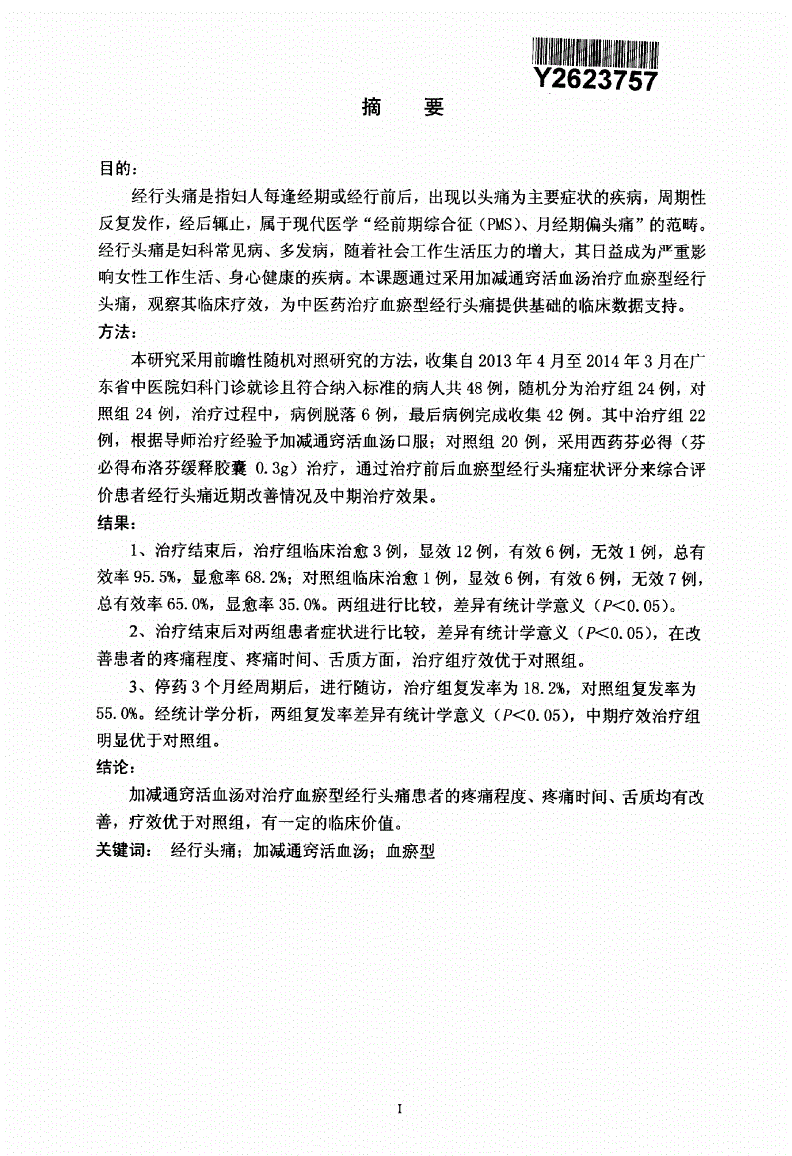 Y2623757

摘　要

目的：

经行头痛是指妇人每逢经期或经行前后，出现以头痛为主要症状的疾病，周期性反复发作，经后辄止，属于现代医学“经前期综合征（PMS）、月经期偏头痛”的范畴。经行头痛是妇科常见病、多发病，随着社会工作生活压力的增大，其日益成为严重影响女性工作生活、身心健康的疾病。本课题通过采用加减通窍活血汤治疗血瘀型经行头痛，观察其临床疗效，为中医药治疗血瘀型经行头痛提供基础的临床数据支持。

方法：

本研究采用前瞻性随机对照研究的方法，收集自2013年4月至2014年3月在广东省中医院妇科门诊就诊且符合纳入标准的病人共48例，随机分为治疗组24例，对照组24例，治疗过程中，病例脱落6例，最后病例完成收集42例。其中治疗组22例，根据导师治疗经验予加减通窍活血汤口服；对照组20例，采用西药芬必得（芬必得布洛芬缓释胶囊 0.3g）治疗，通过治疗前后血瘀型经行头痛症状评分来综合评价患者经行头痛近期改善情况及中期治疗效果。

结果：

1、治疗结束后，治疗组临床治愈3例，显效12例，有效6例，无效1例，总有效率95.5%，显愈率68.2%；对照组临床治愈1例，显效6例，有效6例，无效7例，总有效率65.0%，显愈率35.0%。两组进行比较，差异有统计学意义（$P<0.05$）。

2、治疗结束后对两组患者症状进行比较，差异有统计学意义（$P<0.05$），在改善患者的疼痛程度、疼痛时间、舌质方面，治疗组疗效优于对照组。

3、停药3个月经周期后，进行随访，治疗组复发率为18.2%，对照组复发率为55.0%。经统计学分析，两组复发率差异有统计学意义（$P<0.05$），中期疗效治疗组明显优于对照组。

结论：

加减通窍活血汤对治疗血瘀型经行头痛患者的疼痛程度、疼痛时间、舌质均有改善，疗效优于对照组，有一定的临床价值。

关键词：　经行头痛；加减通窍活血汤；血瘀型

I